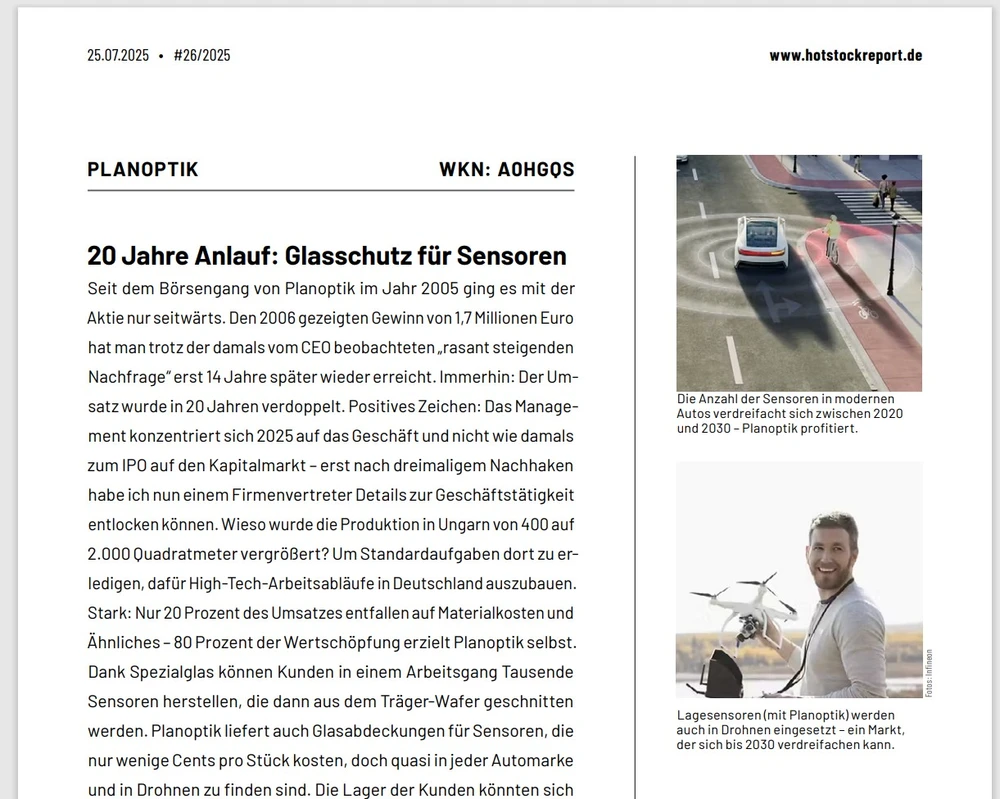 25.07.2025 • #26/2025

www.hotstockreport.de

PLANOPTIK

WKN: A0HGQS

20 Jahre Anlauf: Glasschutz für Sensoren

Seit dem Börsengang von Planoptik im Jahr 2005 ging es mit der Aktie nur seitwärts. Den 2006 gezeigten Gewinn von 1,7 Millionen Euro hat man trotz der damals vom CEO beobachteten „rasant steigenden Nachfrage" erst 14 Jahre später wieder erreicht. Immerhin: Der Umsatz wurde in 20 Jahren verdoppelt. Positives Zeichen: Das Management konzentriert sich 2025 auf das Geschäft und nicht wie damals zum IPO auf den Kapitalmarkt – erst nach dreimaligem Nachhaken habe ich nun einem Firmenvertreter Details zur Geschäftstätigkeit entlocken können. Wieso wurde die Produktion in Ungarn von 400 auf 2.000 Quadratmeter vergrößert? Um Standardaufgaben dort zu erledigen, dafür High-Tech-Arbeitsabläufe in Deutschland auszubauen. Stark: Nur 20 Prozent des Umsatzes entfallen auf Materialkosten und Ähnliches – 80 Prozent der Wertschöpfung erzielt Planoptik selbst. Dank Spezialglas können Kunden in einem Arbeitsgang Tausende Sensoren herstellen, die dann aus dem Träger-Wafer geschnitten werden. Planoptik liefert auch Glasabdeckungen für Sensoren, die nur wenige Cents pro Stück kosten, doch quasi in jeder Automarke und in Drohnen zu finden sind. Die Lager der Kunden könnten sich

Die Anzahl der Sensoren in modernen Autos verdreifacht sich zwischen 2020 und 2030 – Planoptik profitiert.

Fotos: Infineon

Lagesensoren (mit Planoptik) werden auch in Drohnen eingesetzt – ein Markt, der sich bis 2030 verdreifachen kann.